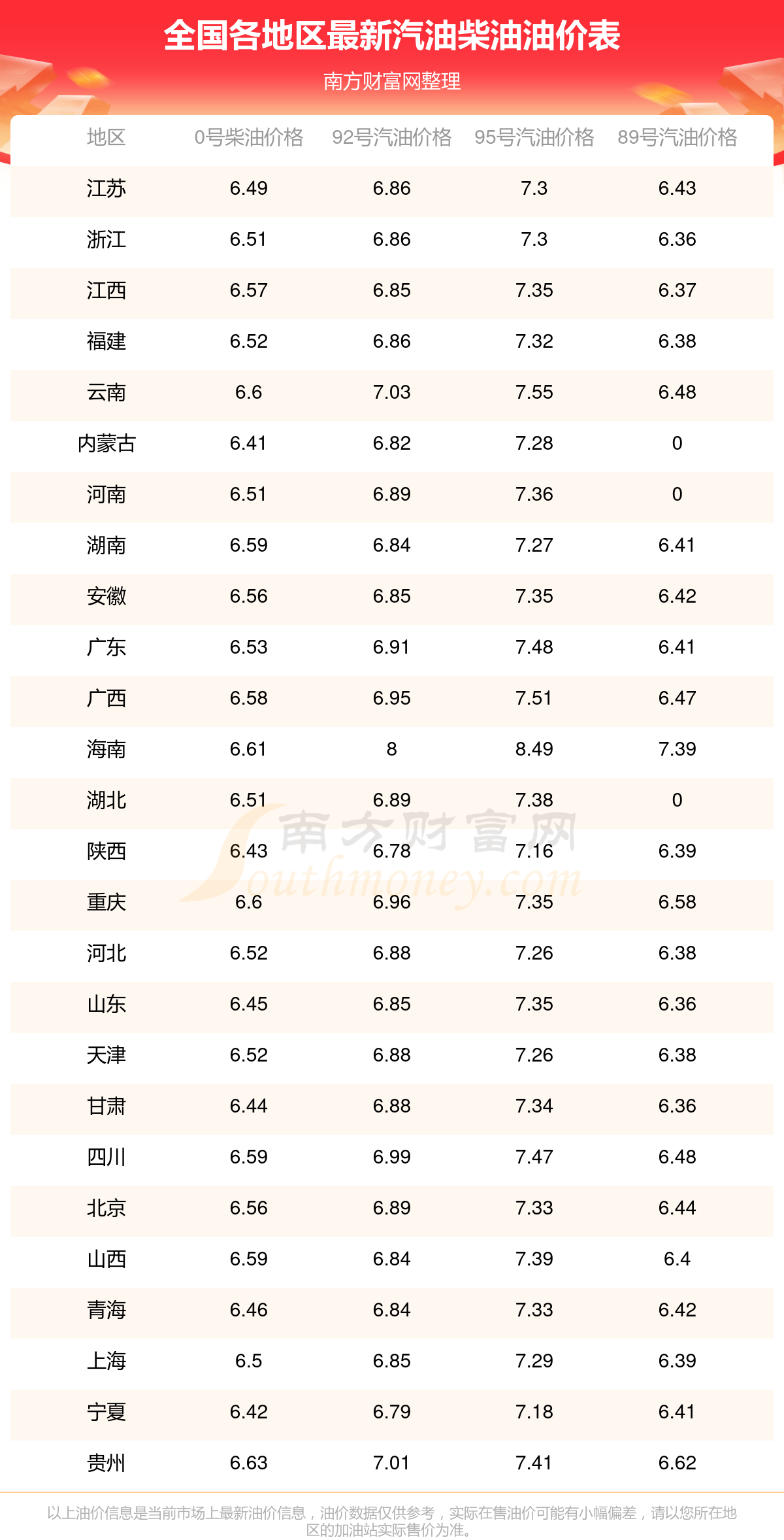 全国各地区最新汽油柴油油价表

南方财富网整理

| 地区 | 0号柴油价格 | 92号汽油价格 | 95号汽油价格 | 89号汽油价格 |
|---|---|---|---|---|
| 江苏 | 6.49 | 6.86 | 7.3 | 6.43 |
| 浙江 | 6.51 | 6.86 | 7.3 | 6.36 |
| 江西 | 6.57 | 6.85 | 7.35 | 6.37 |
| 福建 | 6.52 | 6.86 | 7.32 | 6.38 |
| 云南 | 6.6 | 7.03 | 7.55 | 6.48 |
| 内蒙古 | 6.41 | 6.82 | 7.28 | 0 |
| 河南 | 6.51 | 6.89 | 7.36 | 0 |
| 湖南 | 6.59 | 6.84 | 7.27 | 6.41 |
| 安徽 | 6.56 | 6.85 | 7.35 | 6.42 |
| 广东 | 6.53 | 6.91 | 7.48 | 6.41 |
| 广西 | 6.58 | 6.95 | 7.51 | 6.47 |
| 海南 | 6.61 | 8 | 8.49 | 7.39 |
| 湖北 | 6.51 | 6.89 | 7.38 | 0 |
| 陕西 | 6.43 | 6.78 | 7.16 | 6.39 |
| 重庆 | 6.6 | 6.96 | 7.35 | 6.58 |
| 河北 | 6.52 | 6.88 | 7.26 | 6.38 |
| 山东 | 6.45 | 6.85 | 7.35 | 6.36 |
| 天津 | 6.52 | 6.88 | 7.26 | 6.38 |
| 甘肃 | 6.44 | 6.88 | 7.34 | 6.36 |
| 四川 | 6.59 | 6.99 | 7.47 | 6.48 |
| 北京 | 6.56 | 6.89 | 7.33 | 6.44 |
| 山西 | 6.59 | 6.84 | 7.39 | 6.4 |
| 青海 | 6.46 | 6.84 | 7.33 | 6.42 |
| 上海 | 6.5 | 6.85 | 7.29 | 6.39 |
| 宁夏 | 6.42 | 6.79 | 7.18 | 6.41 |
| 贵州 | 6.63 | 7.01 | 7.41 | 6.62 |

以上油价信息是当前市场上最新油价信息，油价数据仅供参考，实际在售油价可能有小幅偏差，请以您所在地区的加油站实际售价为准。

南方财富网
Southmoney.com